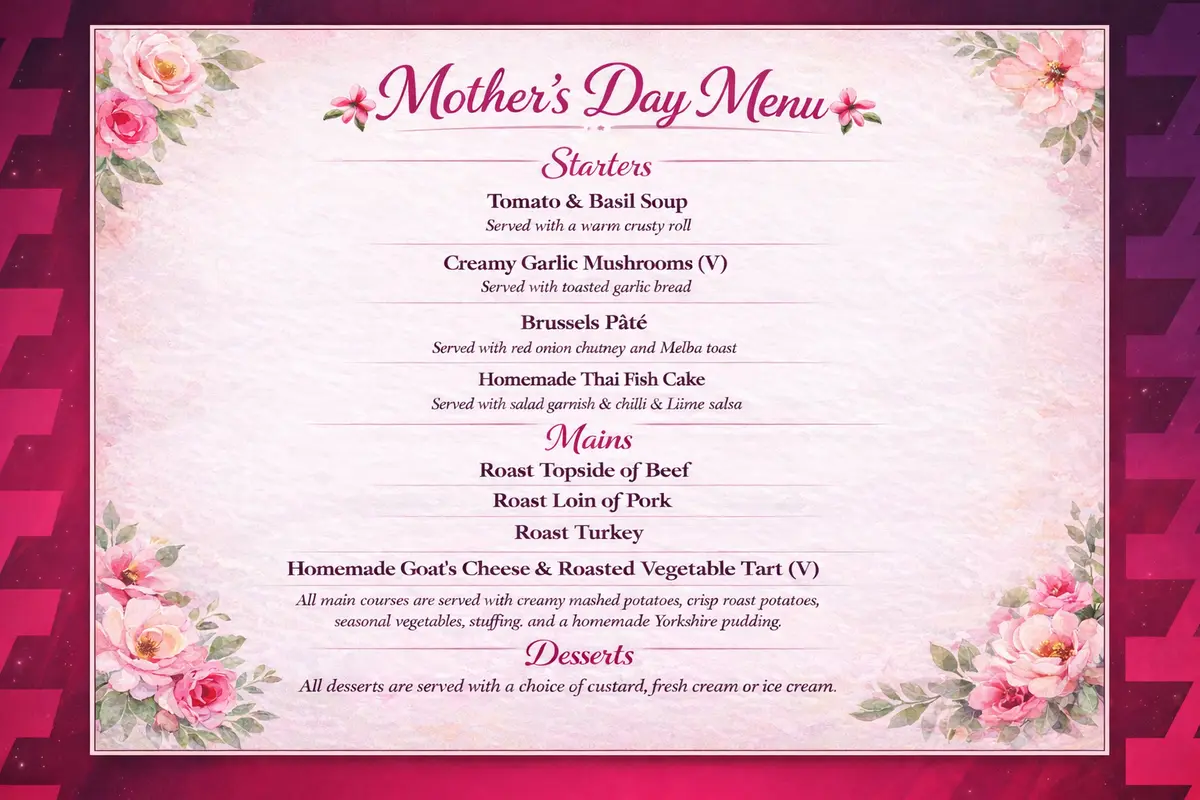 Mother's Day Menu

Starters

Tomato & Basil Soup
Served with a warm crusty roll

Creamy Garlic Mushrooms (V)
Served with toasted garlic bread

Brussels Pâté
Served with red onion chutney and Melba toast

Homemade Thai Fish Cake
Served with salad garnish & chilli & Liime salsa

Mains

Roast Topside of Beef

Roast Loin of Pork

Roast Turkey

Homemade Goat's Cheese & Roasted Vegetable Tart (V)

All main courses are served with creamy mashed potatoes, crisp roast potatoes, seasonal vegetables, stuffing. and a homemade Yorkshire pudding.

Desserts

All desserts are served with a choice of custard, fresh cream or ice cream.